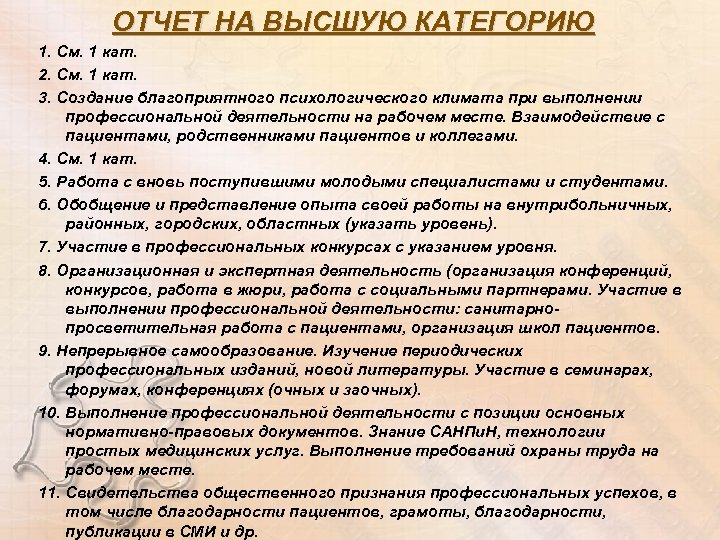 ОТЧЕТ НА ВЫСШУЮ КАТЕГОРИЮ

1. См. 1 кат.

2. См. 1 кат.

3. Создание благоприятного психологического климата при выполнении профессиональной деятельности на рабочем месте. Взаимодействие с пациентами, родственниками пациентов и коллегами.

4. См. 1 кат.

5. Работа с вновь поступившими молодыми специалистами и студентами.

6. Обобщение и представление опыта своей работы на внутрибольничных, районных, городских, областных (указать уровень).

7. Участие в профессиональных конкурсах с указанием уровня.

8. Организационная и экспертная деятельность (организация конференций, конкурсов, работа в жюри, работа с социальными партнерами. Участие в выполнении профессиональной деятельности: санитарно-просветительная работа с пациентами, организация школ пациентов.

9. Непрерывное самообразование. Изучение периодических профессиональных изданий, новой литературы. Участие в семинарах, форумах, конференциях (очных и заочных).

10. Выполнение профессиональной деятельности с позиции основных нормативно-правовых документов. Знание САНПиН, технологии простых медицинских услуг. Выполнение требований охраны труда на рабочем месте.

11. Свидетельства общественного признания профессиональных успехов, в том числе благодарности пациентов, грамоты, благодарности, публикации в СМИ и др.